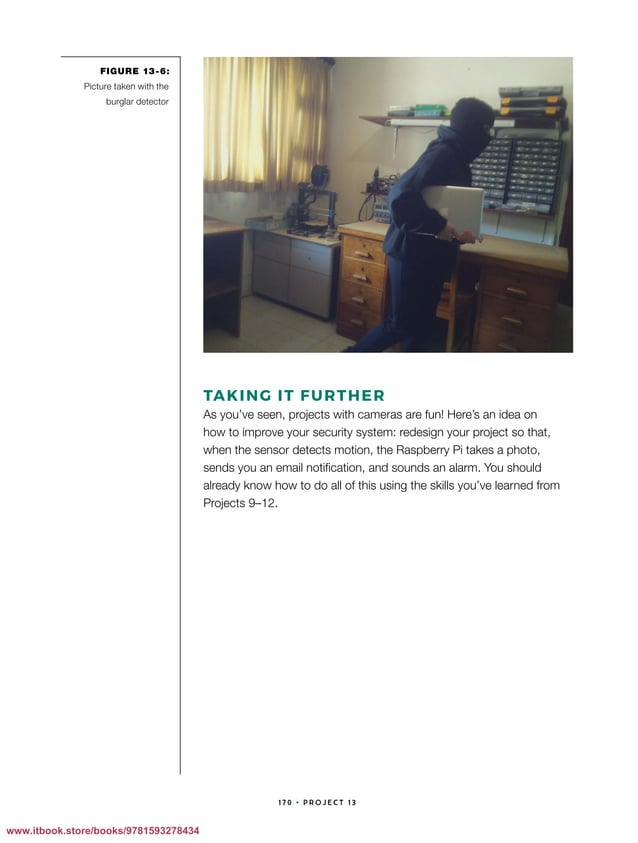 FIGURE 13-6:
Picture taken with the burglar detector

TAKING IT FURTHER

As you've seen, projects with cameras are fun! Here's an idea on how to improve your security system: redesign your project so that, when the sensor detects motion, the Raspberry Pi takes a photo, sends you an email notification, and sounds an alarm. You should already know how to do all of this using the skills you've learned from Projects 9–12.

170 • PROJECT 13

www.itbook.store/books/9781593278434